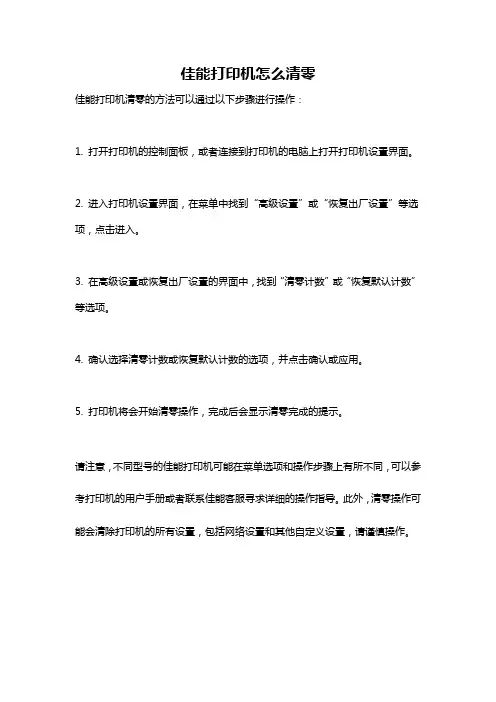 佳能打印机怎么清零

佳能打印机清零的方法可以通过以下步骤进行操作：

1. 打开打印机的控制面板，或者连接到打印机的电脑上打开打印机设置界面。

2. 进入打印机设置界面，在菜单中找到“高级设置”或“恢复出厂设置”等选项，点击进入。

3. 在高级设置或恢复出厂设置的界面中，找到“清零计数”或“恢复默认计数”等选项。

4. 确认选择清零计数或恢复默认计数的选项，并点击确认或应用。

5. 打印机将会开始清零操作，完成后会显示清零完成的提示。

请注意，不同型号的佳能打印机可能在菜单选项和操作步骤上有所不同，可以参考打印机的用户手册或者联系佳能客服寻求详细的操作指导。此外，清零操作可能会清除打印机的所有设置，包括网络设置和其他自定义设置，请谨慎操作。